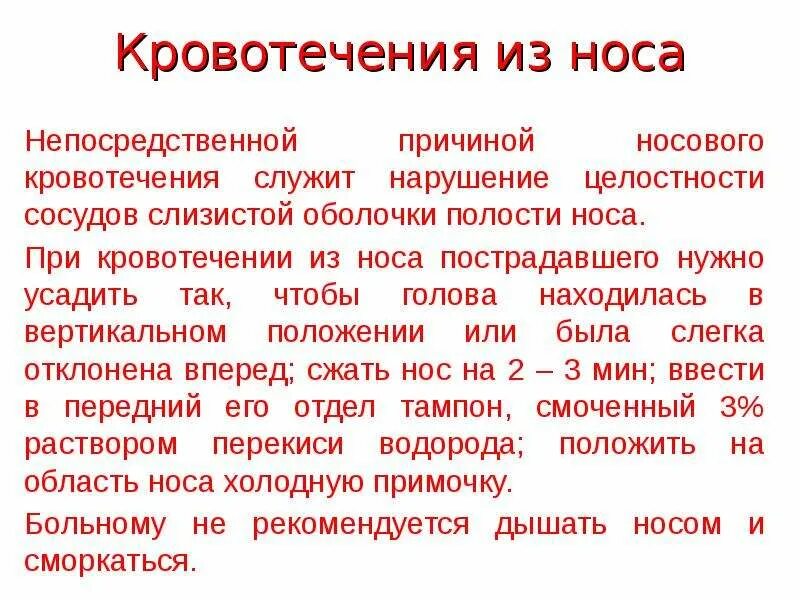 Кровотечения из носа

Непосредственной причиной носового кровотечения служит нарушение целостности сосудов слизистой оболочки полости носа.

При кровотечении из носа пострадавшего нужно усадить так, чтобы голова находилась в вертикальном положении или была слегка отклонена вперед; сжать нос на 2 – 3 мин; ввести в передний его отдел тампон, смоченный 3% раствором перекиси водорода; положить на область носа холодную примочку.

Больному не рекомендуется дышать носом и сморкаться.